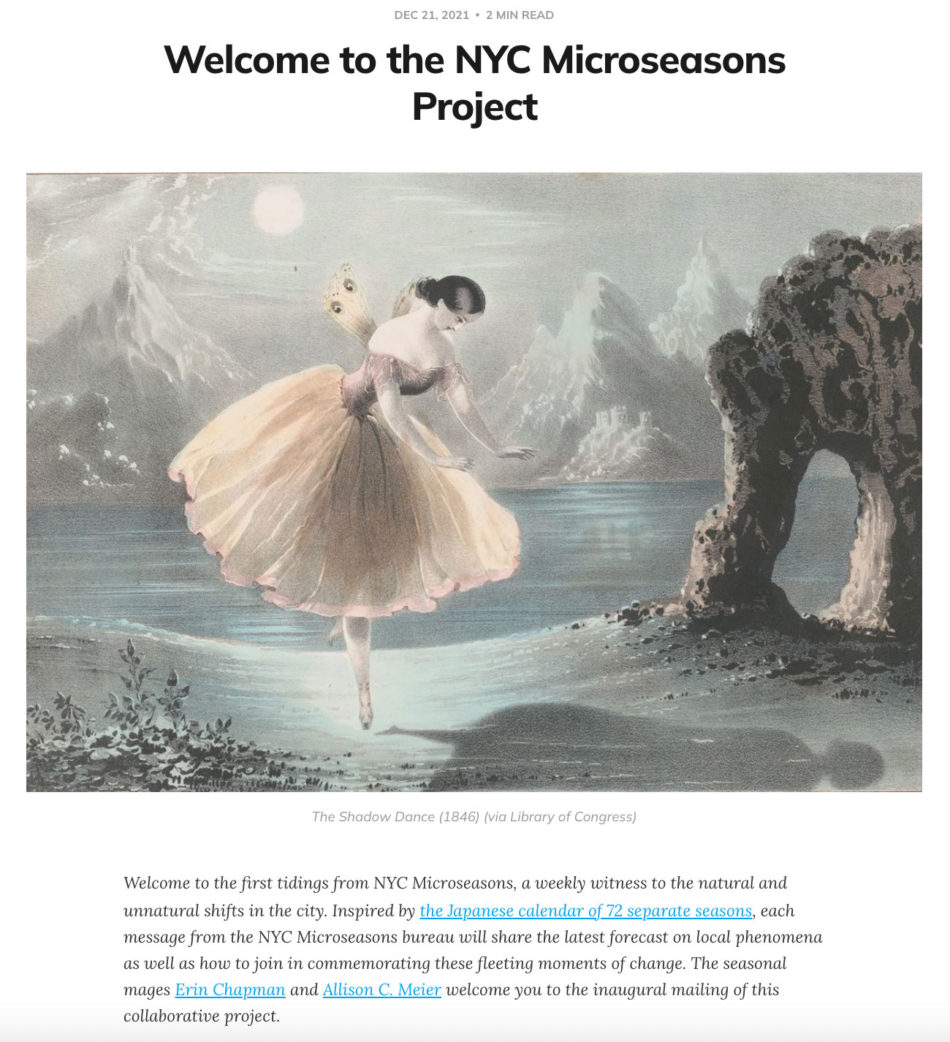 DEC 21, 2021 • 2 MIN READ

Welcome to the NYC Microseasons Project

The Shadow Dance (1846) (via Library of Congress)

Welcome to the first tidings from NYC Microseasons, a weekly witness to the natural and unnatural shifts in the city. Inspired by the Japanese calendar of 72 separate seasons, each message from the NYC Microseasons bureau will share the latest forecast on local phenomena as well as how to join in commemorating these fleeting moments of change. The seasonal mages Erin Chapman and Allison C. Meier welcome you to the inaugural mailing of this collaborative project.